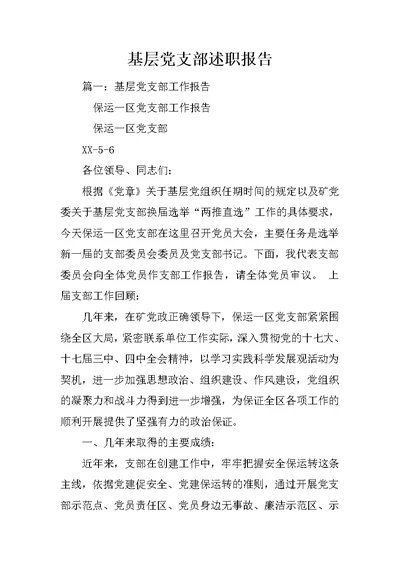 基层党支部述职报告

篇一：基层党支部工作报告

保运一区党支部工作报告

保运一区党支部

XX-5-6

各位领导、同志们：

根据《党章》关于基层党组织任期时间的规定以及矿党委关于基层党支部换届选举“两推直选”工作的具体要求，今天保运一区党支部在这里召开党员大会，主要任务是选举新一届的支部委员会委员及党支部书记。下面，我代表支部委员会向全体党员作支部工作报告，请全体党员审议。 上届支部工作回顾：

几年来，在矿党政正确领导下，保运一区党支部紧紧围绕全区大局，紧密联系单位工作实际，深入贯彻党的十七大、十七届三中、四中全会精神，以学习实践科学发展观活动为契机，进一步加强思想政治、组织建设、作风建设，党组织的凝聚力和战斗力得到进一步增强，为保证全区各项工作的顺利开展提供了坚强有力的政治保证。

一、几年来取得的主要成绩：

近年来，支部在创建工作中，牢牢把握安全保运转这条主线，依据党建促安全、党建保运转的准则，通过开展党支部示范点、党员责任区、党员身边无事故、廉洁示范区、示